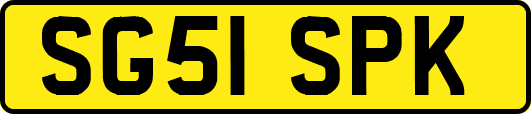 SG51 SPK